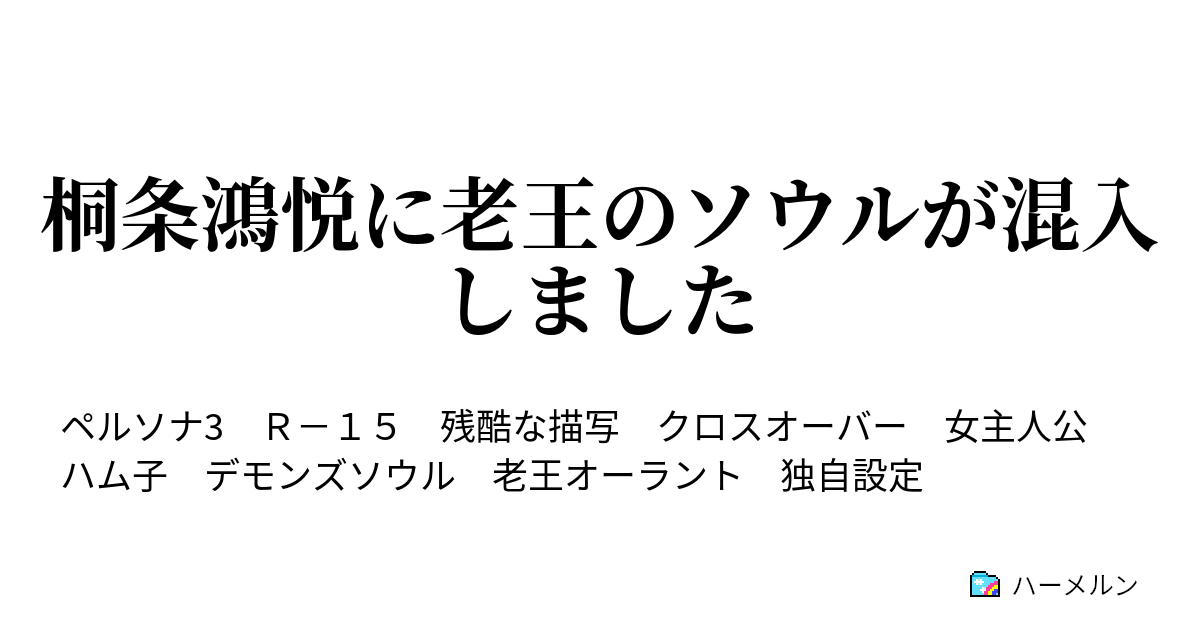 桐条鴻悦に老王のソウルが混入しました

ペルソナ3　Ｒ－１５　残酷な描写　クロスオーバー　女主人公　ハム子　デモンズソウル　老王オーラント　独自設定

ハーメルン